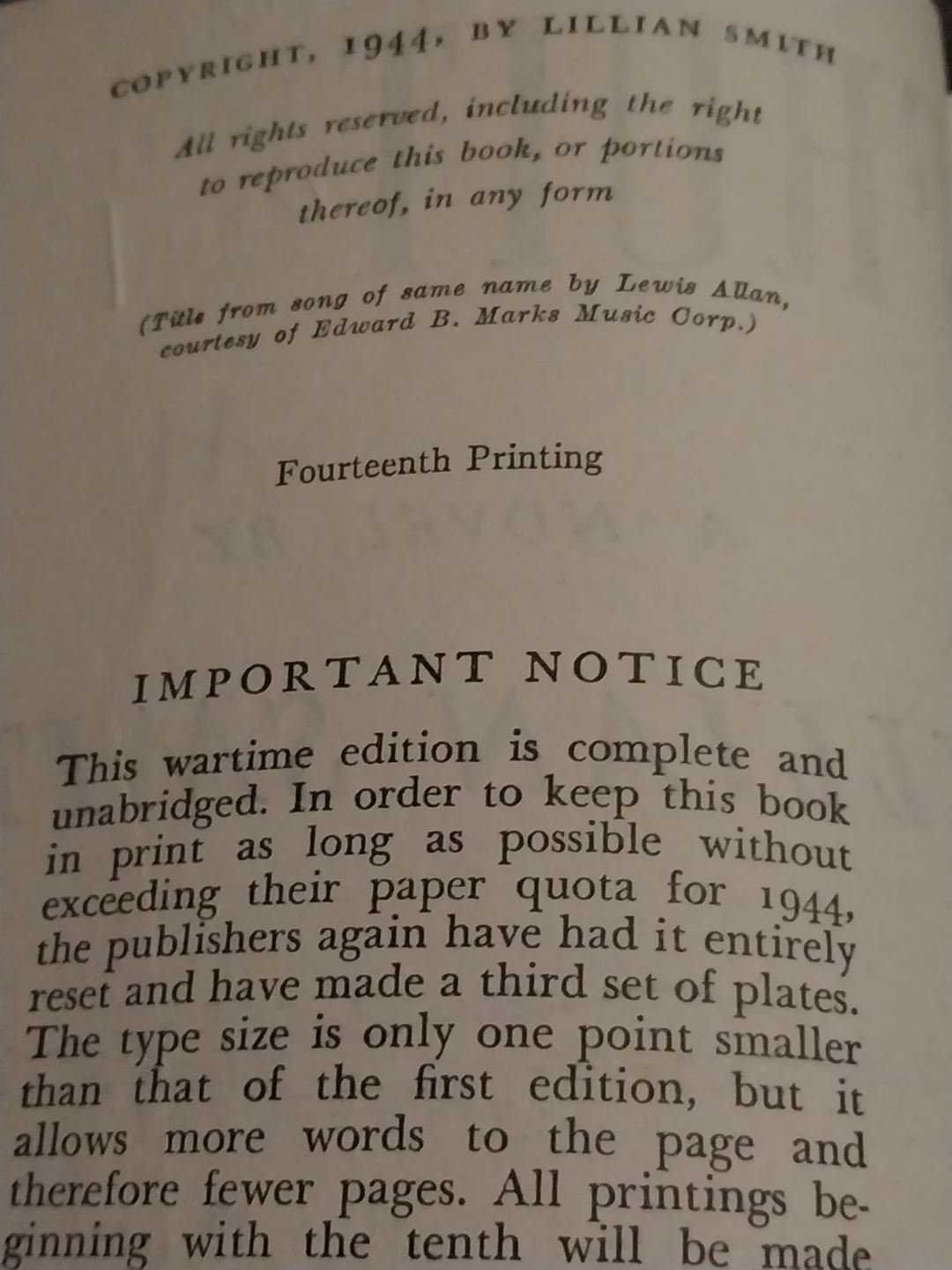 COPYRIGHT, 1944, BY LILLIAN SMITH

All rights reserved, including the right to reproduce this book, or portions thereof, in any form

(Title from song of same name by Lewis Allan, courtesy of Edward B. Marks Music Corp.)

Fourteenth Printing

IMPORTANT NOTICE

This wartime edition is complete and unabridged. In order to keep this book in print as long as possible without exceeding their paper quota for 1944, the publishers again have had it entirely reset and have made a third set of plates. The type size is only one point smaller than that of the first edition, but it allows more words to the page and therefore fewer pages. All printings beginning with the tenth will be made